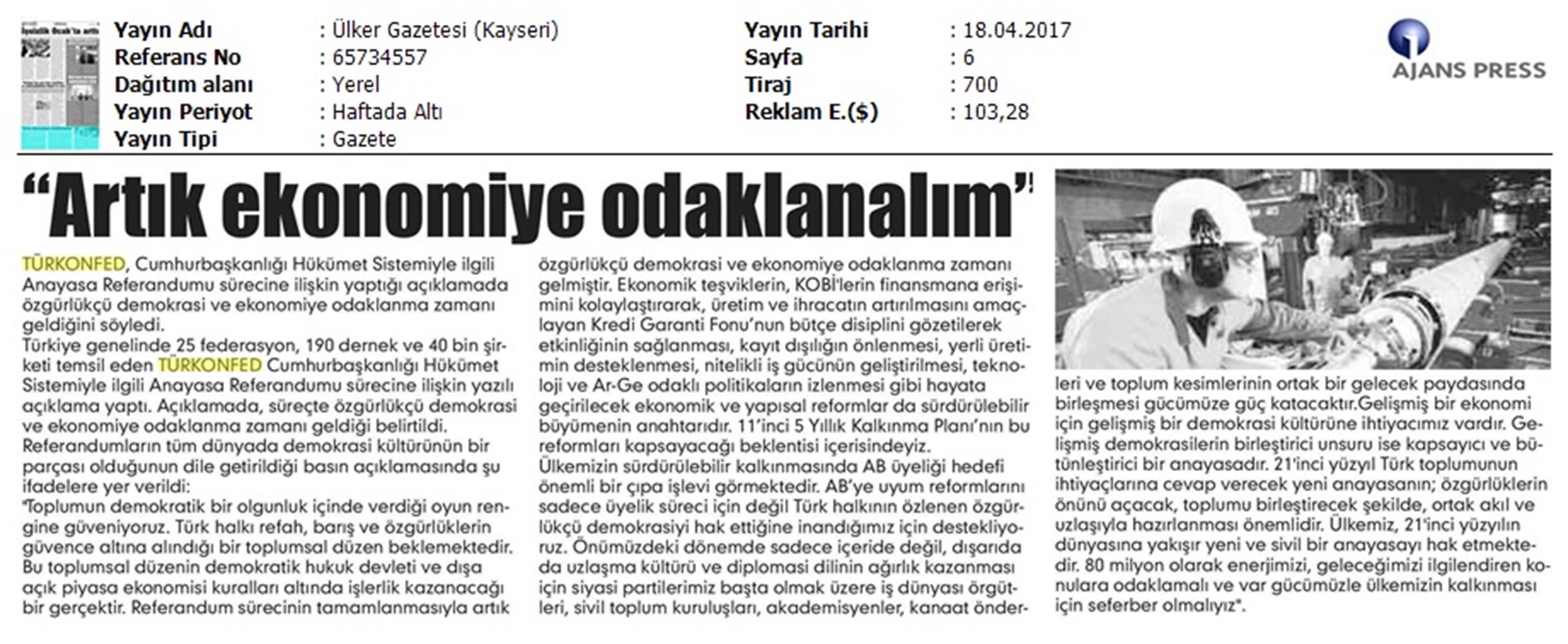 Yayın Adı : Ülker Gazetesi (Kayseri)
Referans No : 65734557
Dağıtım alanı : Yerel
Yayın Periyot : Haftada Altı
Yayın Tipi : Gazete

Yayın Tarihi : 18.04.2017
Sayfa : 6
Tiraj : 700
Reklam E.($) : 103,28

AJANS PRESS

"Artık ekonomiye odaklanalım"

TÜRKONFED, Cumhurbaşkanlığı Hükümet Sistemiyle ilgili Anayasa Referandumu sürecine ilişkin yaptığı açıklamada özgürlükçü demokrasi ve ekonomiye odaklanma zamanı geldiğini söyledi.
Türkiye genelinde 25 federasyon, 190 dernek ve 40 bin şirketi temsil eden TÜRKONFED Cumhurbaşkanlığı Hükümet Sistemiyle ilgili Anayasa Referandumu sürecine ilişkin yazılı açıklama yaptı. Açıklamada, süreçte özgürlükçü demokrasi ve ekonomiye odaklanma zamanı geldiği belirtildi.
Referandumların tüm dünyada demokrasi kültürünün bir parçası olduğunun dile getirildiği basın açıklamasında şu ifadelere yer verildi:
"Toplumun demokratik bir olgunluk içinde verdiği oyun rengine güveniyoruz. Türk halkı refah, barış ve özgürlüklerin güvence altına alındığı bir toplumsal düzen beklemektedir. Bu toplumsal düzenin demokratik hukuk devleti ve dışa açık piyasa ekonomisi kuralları altında işlerlik kazanacağı bir gerçektir. Referandum sürecinin tamamlanmasıyla artık özgürlükçü demokrasi ve ekonomiye odaklanma zamanı gelmiştir. Ekonomik teşviklerin, KOBİ'lerin finansmana erişimini kolaylaştırarak, üretim ve ihracatın artırılmasını amaçlayan Kredi Garanti Fonu'nun bütçe disiplini gözetilerek etkinliğinin sağlanması, kayıt dışılığın önlenmesi, yerli üretimin desteklenmesi, nitelikli iş gücünün geliştirilmesi, teknoloji ve Ar-Ge odaklı politikaların izlenmesi gibi hayata geçirilecek ekonomik ve yapısal reformlar da sürdürülebilir büyümenin anahtarıdır. 11'inci 5 Yıllık Kalkınma Planı'nın bu reformları kapsayacağı beklentisi içerisindeyiz.
Ülkemizin sürdürülebilir kalkınmasında AB üyeliği hedefi önemli bir çıpa işlevi görmektedir. AB'ye uyum reformlarını sadece üyelik süreci için değil Türk halkının özlenen özgürlükçü demokrasiyi hak ettiğine inandığımız için destekliyoruz. Önümüzdeki dönemde sadece içeride değil, dışarıda da uzlaşma kültürü ve diplomasi dilinin ağırlık kazanması için siyasi partilerimiz başta olmak üzere iş dünyası örgütleri, sivil toplum kuruluşları, akademisyenler, kanaat önderleri ve toplum kesimlerinin ortak bir gelecek paydasında birleşmesi gücümüze güç katacaktır.Gelişmiş bir ekonomi için gelişmiş bir demokrasi kültürüne ihtiyacımız vardır. Gelişmiş demokrasilerin birleştirici unsuru ise kapsayıcı ve bütünleştirici bir anayasadır. 21'inci yüzyıl Türk toplumunun ihtiyaçlarına cevap verecek yeni anayasanın; özgürlüklerin önünü açacak, toplumu birleştirecek şekilde, ortak akıl ve uzlaşıyla hazırlanması önemlidir. Ülkemiz, 21'inci yüzyılın dünyasına yakışır yeni ve sivil bir anayasayı hak etmektedir. 80 milyon olarak enerjimizi, geleceğimizi ilgilendiren konulara odaklamalı ve var gücümüzle ülkemizin kalkınması için seferber olmalıyız".